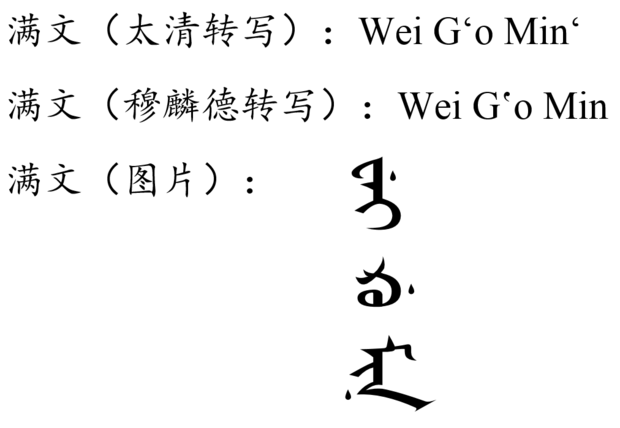 满文（太清转写）：Wei G‘o Min‘

满文（穆麟德转写）：Wei G‘o Min

满文（图片）：

ᠸᡝᡳ
ᡬᠣ
ᠮᡳᠨ